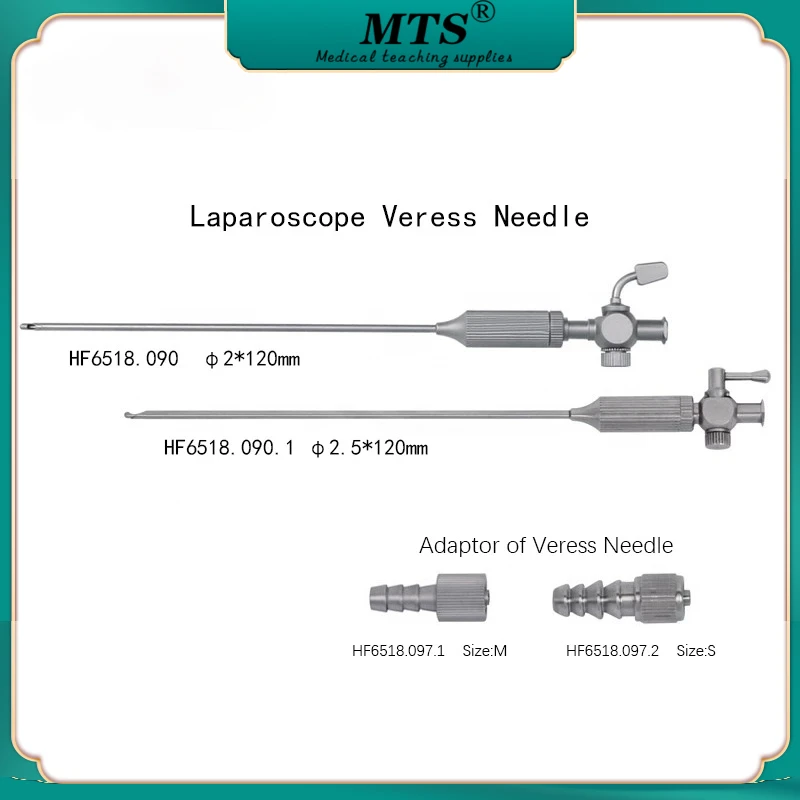 MTS®
Medical teaching supplies

Laparoscope Veress Needle

HF6518.090 ϕ2*120mm

HF6518.090.1 ϕ2.5*120mm

Adaptor of Veress Needle

HF6518.097.1 Size:M

HF6518.097.2 Size:S